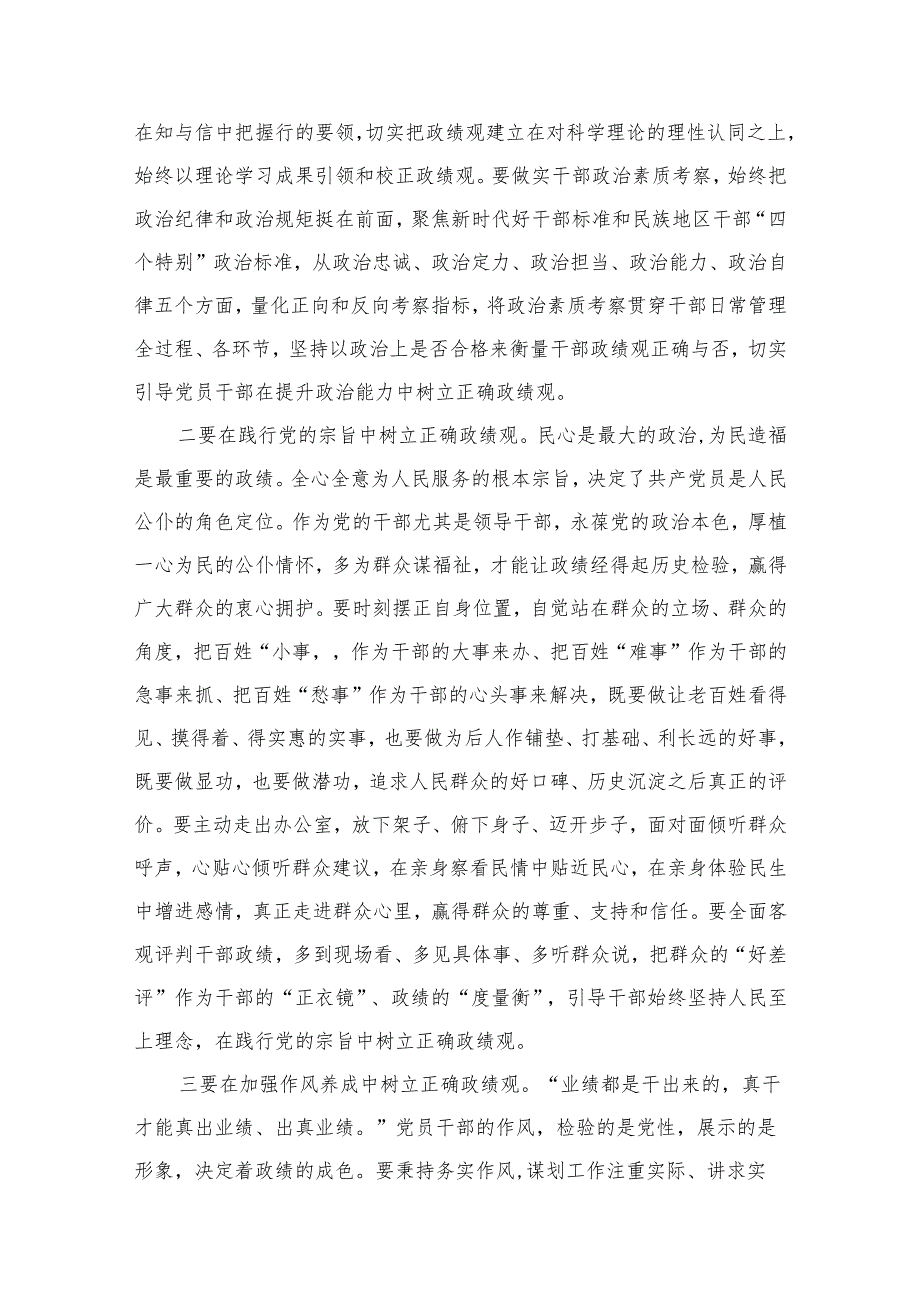 在知与信中把握行的要领,切实把政绩观建立在对科学理论的理性认同之上,始终以理论学习成果引领和校正政绩观。要做实干部政治素质考察，始终把政治纪律和政治规矩挺在前面，聚焦新时代好干部标准和民族地区干部“四个特别”政治标准，从政治忠诚、政治定力、政治担当、政治能力、政治自律五个方面，量化正向和反向考察指标，将政治素质考察贯穿干部日常管理全过程、各环节，坚持以政治上是否合格来衡量干部政绩观正确与否，切实引导党员干部在提升政治能力中树立正确政绩观。

二要在践行党的宗旨中树立正确政绩观。民心是最大的政治,为民造福是最重要的政绩。全心全意为人民服务的根本宗旨，决定了共产党员是人民公仆的角色定位。作为党的干部尤其是领导干部，永葆党的政治本色，厚植一心为民的公仆情怀，多为群众谋福祉，才能让政绩经得起历史检验，赢得广大群众的衷心拥护。要时刻摆正自身位置，自觉站在群众的立场、群众的角度，把百姓“小事，，作为干部的大事来办、把百姓“难事”作为干部的急事来抓、把百姓“愁事”作为干部的心头事来解决，既要做让老百姓看得见、摸得着、得实惠的实事，也要做为后人作铺垫、打基础、利长远的好事，既要做显功，也要做潜功，追求人民群众的好口碑、历史沉淀之后真正的评价。要主动走出办公室，放下架子、俯下身子、迈开步子，面对面倾听群众呼声，心贴心倾听群众建议，在亲身察看民情中贴近民心，在亲身体验民生中增进感情，真正走进群众心里，赢得群众的尊重、支持和信任。要全面客观评判干部政绩，多到现场看、多见具体事、多听群众说，把群众的“好差评”作为干部的“正衣镜”、政绩的“度量衡”，引导干部始终坚持人民至上理念，在践行党的宗旨中树立正确政绩观。

三要在加强作风养成中树立正确政绩观。“业绩都是干出来的，真干才能真出业绩、出真业绩。”党员干部的作风，检验的是党性，展示的是形象，决定着政绩的成色。要秉持务实作风,谋划工作注重实际、讲求实